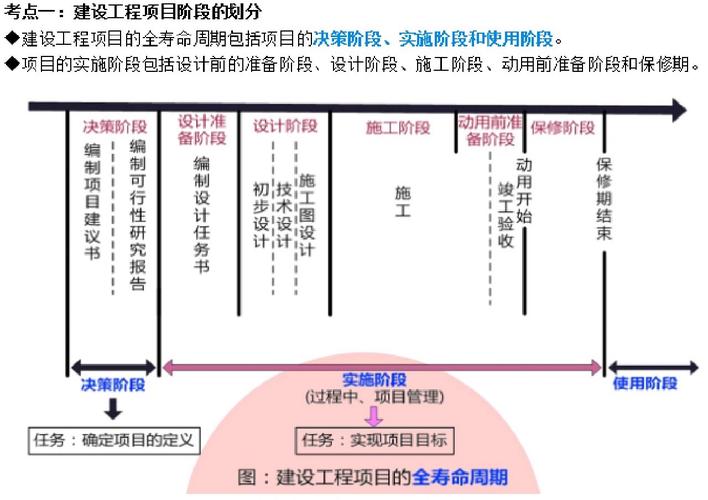 考点一：建设工程项目阶段的划分

◆建设工程项目的全寿命周期包括项目的决策阶段、实施阶段和使用阶段。

◆项目的实施阶段包括设计前的准备阶段、设计阶段、施工阶段、动用前准备阶段和保修期。

决策阶段

编制项目建议书

编制可行性研究报告

设计准备阶段

编制设计任务书

设计阶段

初步设计

技术设计

施工图设计

施工阶段

施工

动用前准备阶段

竣工验收

动用开始

保修阶段

保修期结束

决策阶段

实施阶段
(过程中、项目管理)

使用阶段

任务：确定项目的定义

任务：实现项目目标

图：建设工程项目的全寿命周期